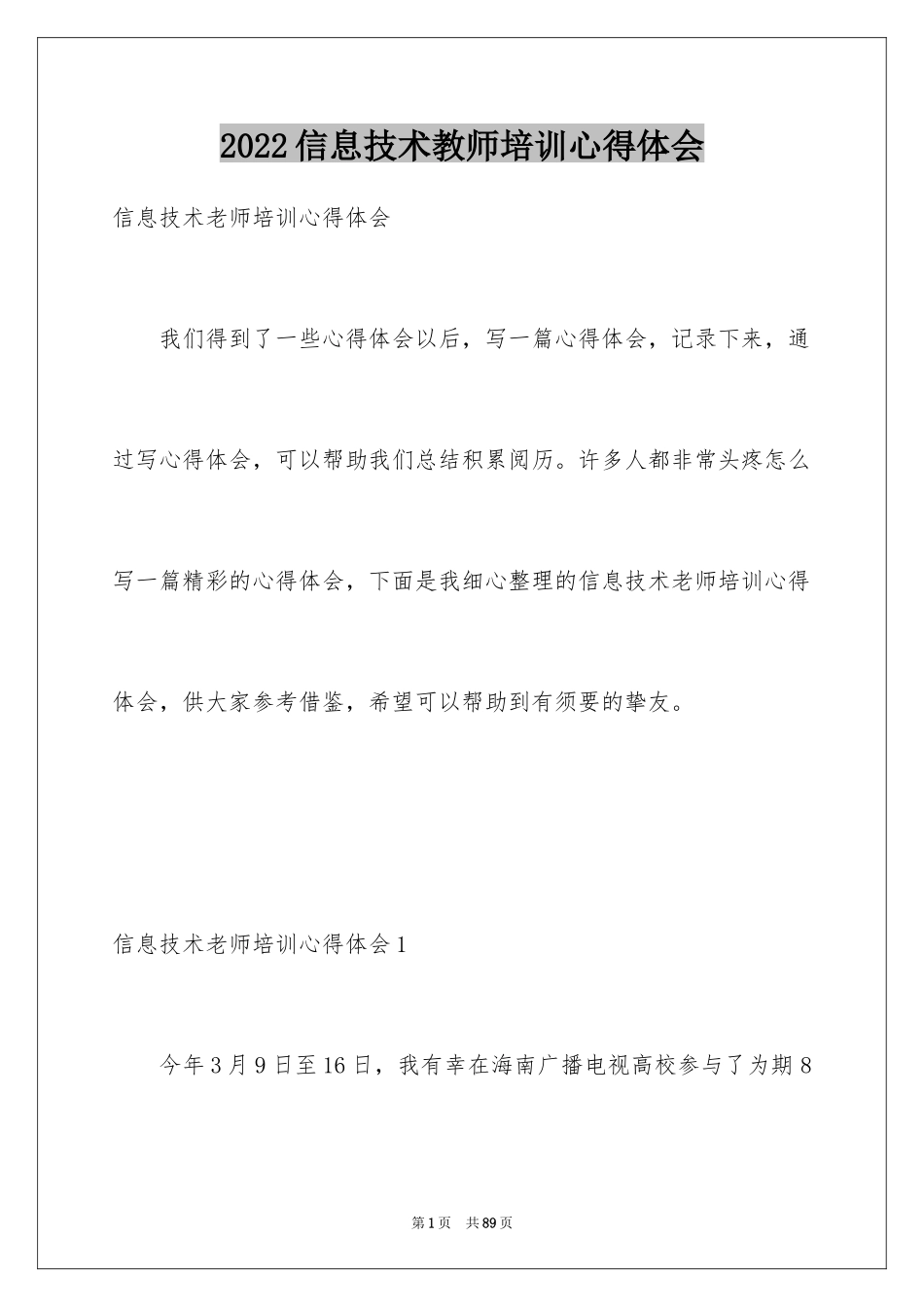 2022信息技术教师培训心得体会

信息技术老师培训心得体会

我们得到了一些心得体会以后，写一篇心得体会，记录下来，通过写心得体会，可以帮助我们总结积累阅历。许多人都非常头疼怎么写一篇精彩的心得体会，下面是我细心整理的信息技术老师培训心得体会，供大家参考借鉴，希望可以帮助到有须要的挚友。

信息技术老师培训心得体会1

今年3月9日至16日，我有幸在海南广播电视高校参与了为期8

第1页　共89页